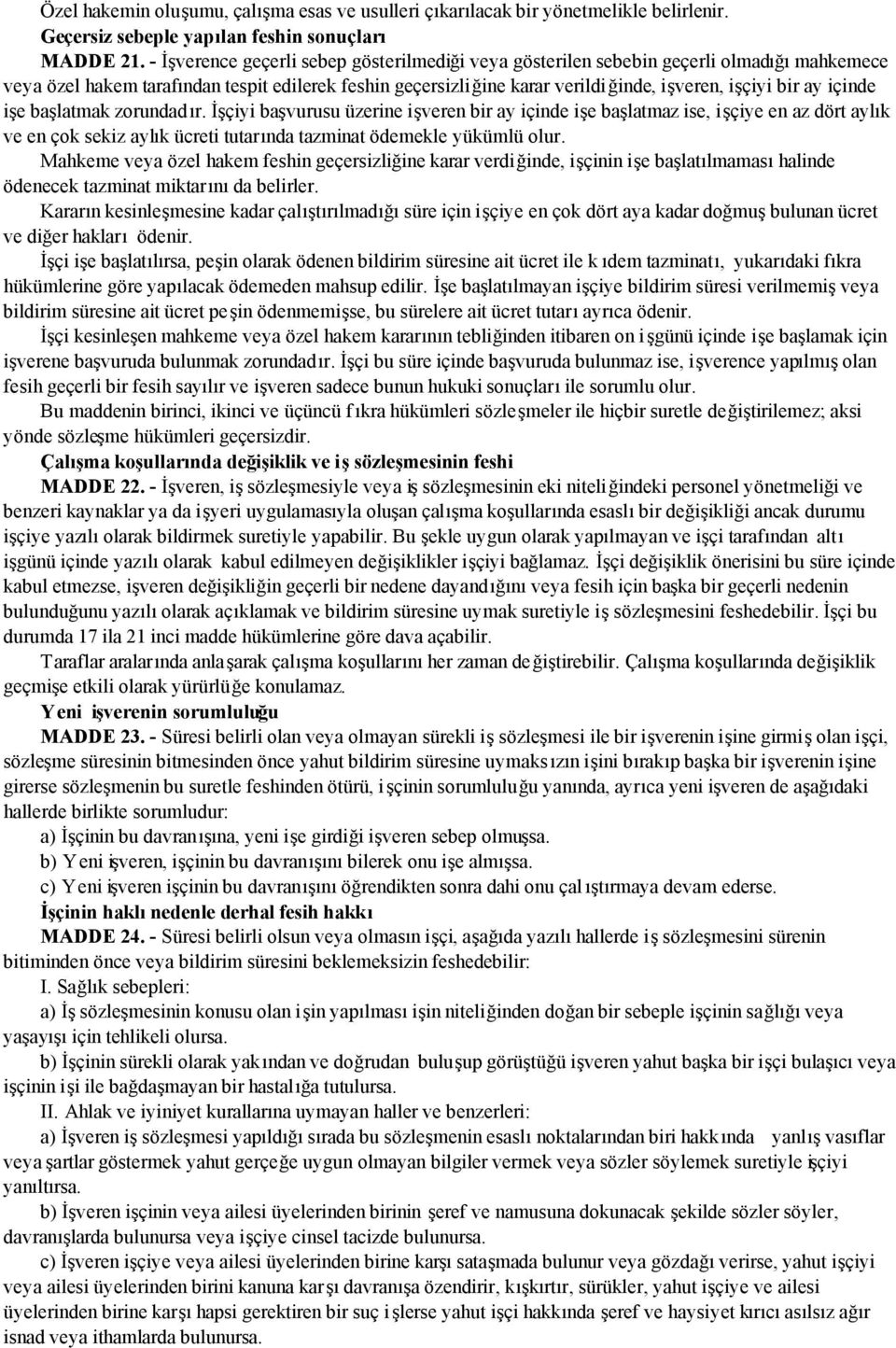 Özel hakemin oluşumu, çalışma esas ve usulleri çıkarılacak bir yönetmelikle belirlenir.

Geçersiz sebeple yapılan feshin sonuçları

MADDE 21. - İşverence geçerli sebep gösterilmediği veya gösterilen sebebin geçerli olmadığı mahkemece veya özel hakem tarafından tespit edilerek feshin geçersizliğine karar verildiğinde, işveren, işçiyi bir ay içinde işe başlatmak zorundadır. İşçiyi başvurusu üzerine işveren bir ay içinde işe başlatmaz ise, işçiye en az dört aylık ve en çok sekiz aylık ücreti tutarında tazminat ödemekle yükümlü olur.

Mahkeme veya özel hakem feshin geçersizliğine karar verdiğinde, işçinin işe başlatılmaması halinde ödenecek tazminat miktarını da belirler.

Kararın kesinleşmesine kadar çalıştırılmadığı süre için işçiye en çok dört aya kadar doğmuş bulunan ücret ve diğer hakları ödenir.

İşçi işe başlatılırsa, peşin olarak ödenen bildirim süresine ait ücret ile kıdem tazminatı, yukarıdaki fıkra hükümlerine göre yapılacak ödemeden mahsup edilir. İşe başlatılmayan işçiye bildirim süresi verilmemiş veya bildirim süresine ait ücret peşin ödenmemişse, bu sürelere ait ücret tutarı ayrıca ödenir.

İşçi kesinleşen mahkeme veya özel hakem kararının tebliğinden itibaren on işgünü içinde işe başlamak için işverene başvuruda bulunmak zorundadır. İşçi bu süre içinde başvuruda bulunmaz ise, işverence yapılmış olan fesih geçerli bir fesih sayılır ve işveren sadece bunun hukuki sonuçları ile sorumlu olur.

Bu maddenin birinci, ikinci ve üçüncü fıkra hükümleri sözleşmeler ile hiçbir suretle değiştirilemez; aksi yönde sözleşme hükümleri geçersizdir.

Çalışma koşullarında değişiklik ve iş sözleşmesinin feshi

MADDE 22. - İşveren, iş sözleşmesiyle veya iş sözleşmesinin eki niteliğindeki personel yönetmeliği ve benzeri kaynaklar ya da işyeri uygulamasıyla oluşan çalışma koşullarında esaslı bir değişikliği ancak durumu işçiye yazılı olarak bildirmek suretiyle yapabilir. Bu şekle uygun olarak yapılmayan ve işçi tarafından altı işgünü içinde yazılı olarak kabul edilmeyen değişiklikler işçiyi bağlamaz. İşçi değişiklik önerisini bu süre içinde kabul etmezse, işveren değişikliğin geçerli bir nedene dayandığını veya fesih için başka bir geçerli nedenin bulunduğunu yazılı olarak açıklamak ve bildirim süresine uymak suretiyle iş sözleşmesini feshedebilir. İşçi bu durumda 17 ila 21 inci madde hükümlerine göre dava açabilir.

Taraflar aralarında anlaşarak çalışma koşullarını her zaman değiştirebilir. Çalışma koşullarında değişiklik geçmişe etkili olarak yürürlüğe konulamaz.

Yeni işverenin sorumluluğu

MADDE 23. - Süresi belirli olan veya olmayan sürekli iş sözleşmesi ile bir işverenin işine girmiş olan işçi, sözleşme süresinin bitmesinden önce yahut bildirim süresine uymaksızın işini bırakıp başka bir işverenin işine girerse sözleşmenin bu suretle feshinden ötürü, işçinin sorumluluğu yanında, ayrıca yeni işveren de aşağıdaki hallerde birlikte sorumludur:

a) İşçinin bu davranışına, yeni işe girdiği işveren sebep olmuşsa.

b) Yeni işveren, işçinin bu davranışını bilerek onu işe almışsa.

c) Yeni işveren işçinin bu davranışını öğrendikten sonra dahi onu çalıştırmaya devam ederse.

İşçinin haklı nedenle derhal fesih hakkı

MADDE 24. - Süresi belirli olsun veya olmasın işçi, aşağıda yazılı hallerde iş sözleşmesini sürenin bitiminden önce veya bildirim süresini beklemeksizin feshedebilir:

I. Sağlık sebepleri:

a) İş sözleşmesinin konusu olan işin yapılması işin niteliğinden doğan bir sebeple işçinin sağlığı veya yaşayışı için tehlikeli olursa.

b) İşçinin sürekli olarak yakından ve doğrudan buluşup görüştüğü işveren yahut başka bir işçi bulaşıcı veya işçinin işi ile bağdaşmayan bir hastalığa tutulursa.

II. Ahlak ve iyiniyet kurallarına uymayan haller ve benzerleri:

a) İşveren iş sözleşmesi yapıldığı sırada bu sözleşmenin esaslı noktalarından biri hakkında yanlış vasıflar veya şartlar göstermek yahut gerçeğe uygun olmayan bilgiler vermek veya sözler söylemek suretiyle işçiyi yanıltırsa.

b) İşveren işçinin veya ailesi üyelerinden birinin şeref ve namusuna dokunacak şekilde sözler söyler, davranışlarda bulunursa veya işçiye cinsel tacizde bulunursa.

c) İşveren işçiye veya ailesi üyelerinden birine karşı sataşmada bulunur veya gözdağı verirse, yahut işçiyi veya ailesi üyelerinden birini kanuna karşı davranışa özendirir, kışkırtır, sürükler, yahut işçiye ve ailesi üyelerinden birine karşı hapsi gerektiren bir suç işlerse yahut işçi hakkında şeref ve haysiyet kırıcı asılsız ağır isnad veya ithamlarda bulunursa.